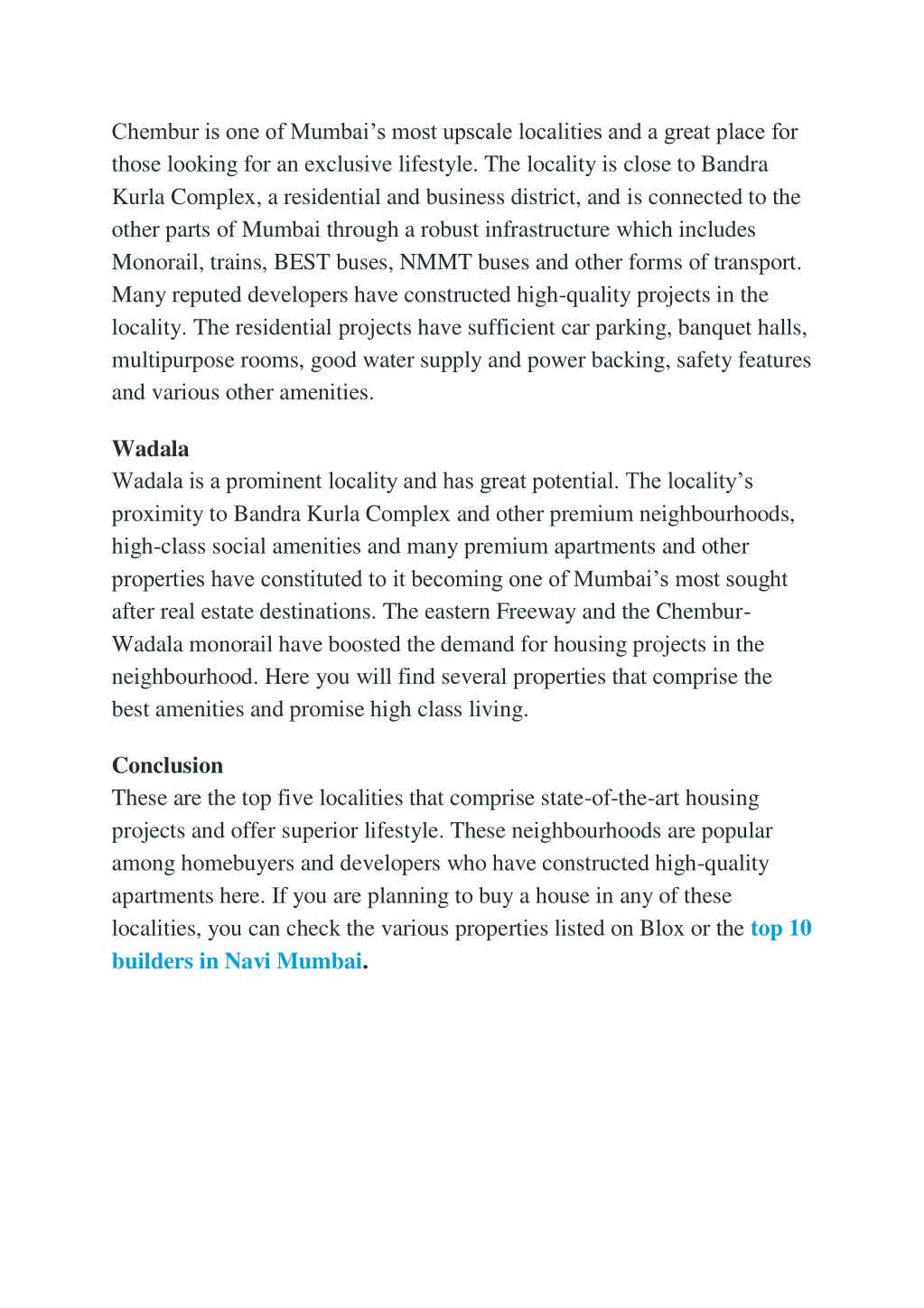 Chembur is one of Mumbai’s most upscale localities and a great place for those looking for an exclusive lifestyle. The locality is close to Bandra Kurla Complex, a residential and business district, and is connected to the other parts of Mumbai through a robust infrastructure which includes Monorail, trains, BEST buses, NMMT buses and other forms of transport. Many reputed developers have constructed high-quality projects in the locality. The residential projects have sufficient car parking, banquet halls, multipurpose rooms, good water supply and power backing, safety features and various other amenities.

Wadala
Wadala is a prominent locality and has great potential. The locality’s proximity to Bandra Kurla Complex and other premium neighbourhoods, high-class social amenities and many premium apartments and other properties have constituted to it becoming one of Mumbai’s most sought after real estate destinations. The eastern Freeway and the Chembur-Wadala monorail have boosted the demand for housing projects in the neighbourhood. Here you will find several properties that comprise the best amenities and promise high class living.

Conclusion
These are the top five localities that comprise state-of-the-art housing projects and offer superior lifestyle. These neighbourhoods are popular among homebuyers and developers who have constructed high-quality apartments here. If you are planning to buy a house in any of these localities, you can check the various properties listed on Blox or the top 10 builders in Navi Mumbai.